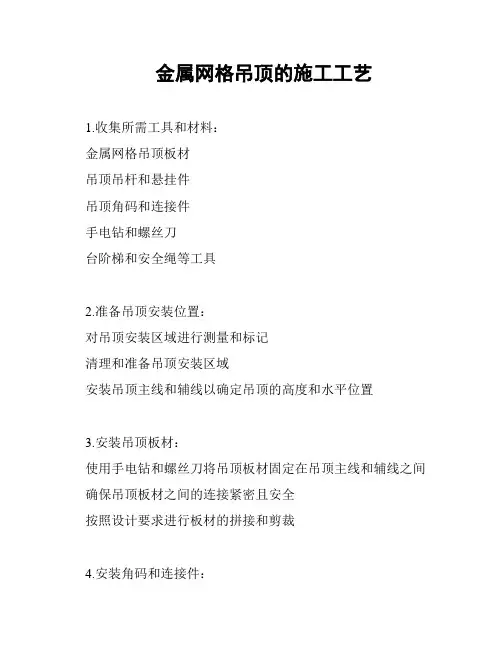 金属网格吊顶的施工工艺

1.收集所需工具和材料：
金属网格吊顶板材
吊顶吊杆和悬挂件
吊顶角码和连接件
手电钻和螺丝刀
台阶梯和安全绳等工具

2.准备吊顶安装位置：
对吊顶安装区域进行测量和标记
清理和准备吊顶安装区域
安装吊顶主线和辅线以确定吊顶的高度和水平位置

3.安装吊顶板材：
使用手电钻和螺丝刀将吊顶板材固定在吊顶主线和辅线之间
确保吊顶板材之间的连接紧密且安全
按照设计要求进行板材的拼接和剪裁

4.安装角码和连接件：